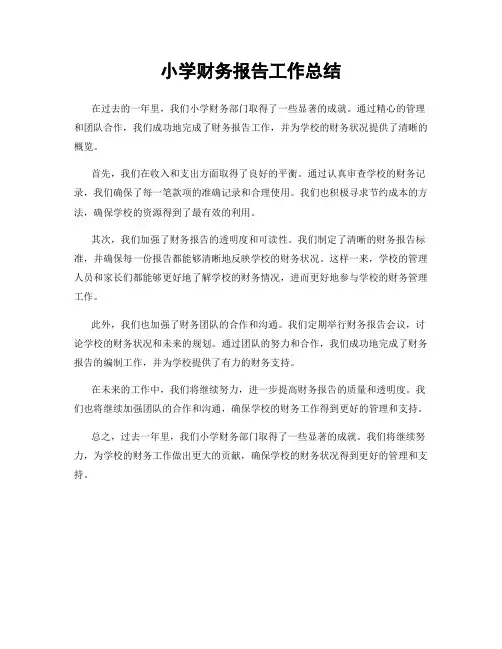 小学财务报告工作总结

在过去的一年里，我们小学财务部门取得了一些显著的成就。通过精心的管理和团队合作，我们成功地完成了财务报告工作，并为学校的财务状况提供了清晰的概览。

首先，我们在收入和支出方面取得了良好的平衡。通过认真审查学校的财务记录，我们确保了每一笔款项的准确记录和合理使用。我们也积极寻求节约成本的方法，确保学校的资源得到了最有效的利用。

其次，我们加强了财务报告的透明度和可读性。我们制定了清晰的财务报告标准，并确保每一份报告都能够清晰地反映学校的财务状况。这样一来，学校的管理人员和家长们都能够更好地了解学校的财务情况，进而更好地参与学校的财务管理工作。

此外，我们也加强了财务团队的合作和沟通。我们定期举行财务报告会议，讨论学校的财务状况和未来的规划。通过团队的努力和合作，我们成功地完成了财务报告的编制工作，并为学校提供了有力的财务支持。

在未来的工作中，我们将继续努力，进一步提高财务报告的质量和透明度。我们也将继续加强团队的合作和沟通，确保学校的财务工作得到更好的管理和支持。

总之，过去一年里，我们小学财务部门取得了一些显著的成就。我们将继续努力，为学校的财务工作做出更大的贡献，确保学校的财务状况得到更好的管理和支持。